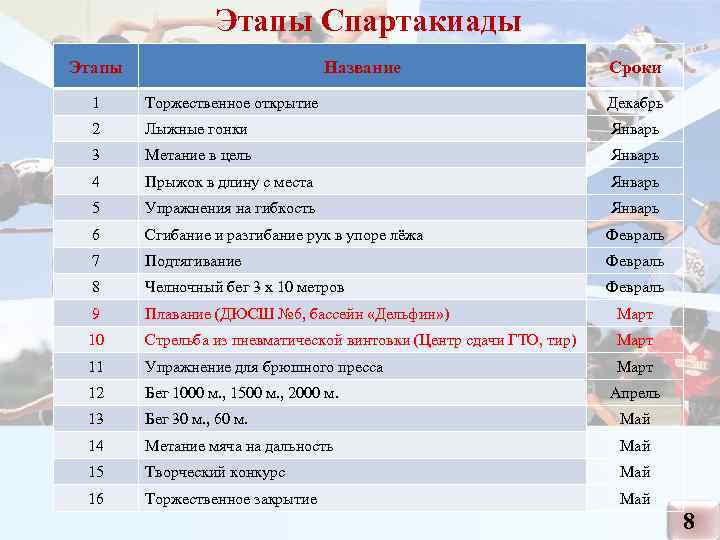 Этапы Спартакиады

| Этапы | Название | Сроки |
|---|---|---|
| 1 | Торжественное открытие | Декабрь |
| 2 | Лыжные гонки | Январь |
| 3 | Метание в цель | Январь |
| 4 | Прыжок в длину с места | Январь |
| 5 | Упражнения на гибкость | Январь |
| 6 | Сгибание и разгибание рук в упоре лёжа | Февраль |
| 7 | Подтягивание | Февраль |
| 8 | Челночный бег 3 х 10 метров | Февраль |
| 9 | Плавание (ДЮСШ №6, бассейн «Дельфин») | Март |
| 10 | Стрельба из пневматической винтовки (Центр сдачи ГТО, тир) | Март |
| 11 | Упражнение для брюшного пресса | Март |
| 12 | Бег 1000 м., 1500 м., 2000 м. | Апрель |
| 13 | Бег 30 м., 60 м. | Май |
| 14 | Метание мяча на дальность | Май |
| 15 | Творческий конкурс | Май |
| 16 | Торжественное закрытие | Май |

8